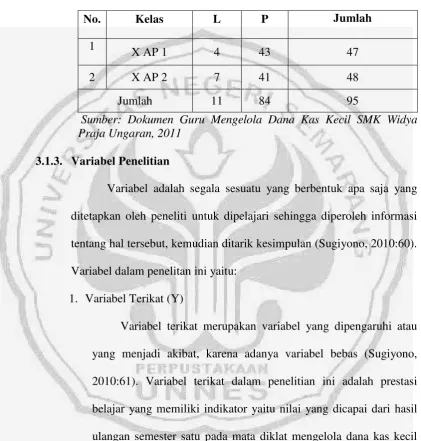 | No. | Kelas | L | P | Jumlah |
|---|---|---|---|---|
| 1 | X AP 1 | 4 | 43 | 47 |
| 2 | X AP 2 | 7 | 41 | 48 |
| Jumlah |  | 11 | 84 | 95 |

Sumber: Dokumen Guru Mengelola Dana Kas Kecil SMK Widya Praja Ungaran, 2011

3.1.3. Variabel Penelitian

Variabel adalah segala sesuatu yang berbentuk apa saja yang ditetapkan oleh peneliti untuk dipelajari sehingga diperoleh informasi tentang hal tersebut, kemudian ditarik kesimpulan (Sugiyono, 2010:60). Variabel dalam penelitan ini yaitu:

1. Variabel Terikat (Y)

Variabel terikat merupakan variabel yang dipengaruhi atau yang menjadi akibat, karena adanya variabel bebas (Sugiyono, 2010:61). Variabel terikat dalam penelitian ini adalah prestasi belajar yang memiliki indikator yaitu nilai yang dicapai dari hasil ulangan semester satu pada mata diklat mengelola dana kas kecil

UNIVERSITAS NEGERI SEMARANG
PERPUSTAKAAN
UNNES